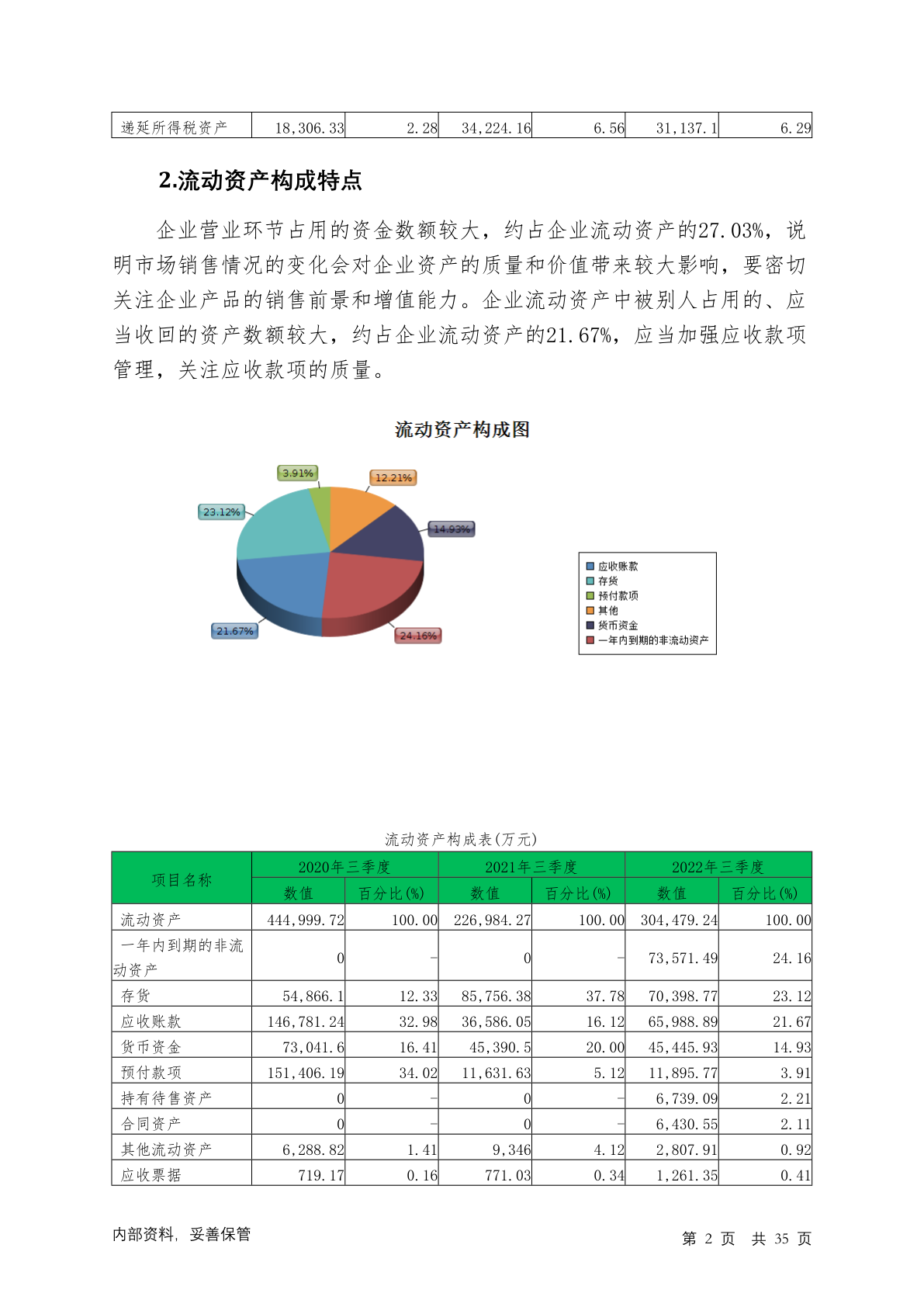 | 递延所得税资产 | 18,306.33 | 2.28 | 34,224.16 | 6.56 | 31,137.1 | 6.29 |
|---|---|---|---|---|---|---|

2.流动资产构成特点

企业营业环节占用的资金数额较大，约占企业流动资产的27.03%，说明市场销售情况的变化会对企业资产的质量和价值带来较大影响，要密切关注企业产品的销售前景和增值能力。企业流动资产中被别人占用的、应当收回的资产数额较大，约占企业流动资产的21.67%，应当加强应收款项管理，关注应收款项的质量。

流动资产构成图

3.91%
12.21%
23.12%
14.93%
21.67%
24.16%

应收账款
存货
预付款项
其他
货币资金
一年内到期的非流动资产

流动资产构成表(万元)

| 项目名称 | 2020年三季度 数值 | 2020年三季度 百分比(%) | 2021年三季度 数值 | 2021年三季度 百分比(%) | 2022年三季度 数值 | 2022年三季度 百分比(%) |
|---|---|---|---|---|---|---|
| 流动资产 | 444,999.72 | 100.00 | 226,984.27 | 100.00 | 304,479.24 | 100.00 |
| 一年内到期的非流动资产 | 0 | - | 0 | - | 73,571.49 | 24.16 |
| 存货 | 54,866.1 | 12.33 | 85,756.38 | 37.78 | 70,398.77 | 23.12 |
| 应收账款 | 146,781.24 | 32.98 | 36,586.05 | 16.12 | 65,988.89 | 21.67 |
| 货币资金 | 73,041.6 | 16.41 | 45,390.5 | 20.00 | 45,445.93 | 14.93 |
| 预付款项 | 151,406.19 | 34.02 | 11,631.63 | 5.12 | 11,895.77 | 3.91 |
| 持有待售资产 | 0 | - | 0 | - | 6,739.09 | 2.21 |
| 合同资产 | 0 | - | 0 | - | 6,430.55 | 2.11 |
| 其他流动资产 | 6,288.82 | 1.41 | 9,346 | 4.12 | 2,807.91 | 0.92 |
| 应收票据 | 719.17 | 0.16 | 771.03 | 0.34 | 1,261.35 | 0.41 |

内部资料，妥善保管　　第 2 页 共 35 页